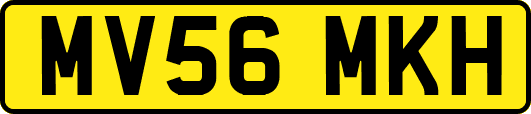 MV56 MKH